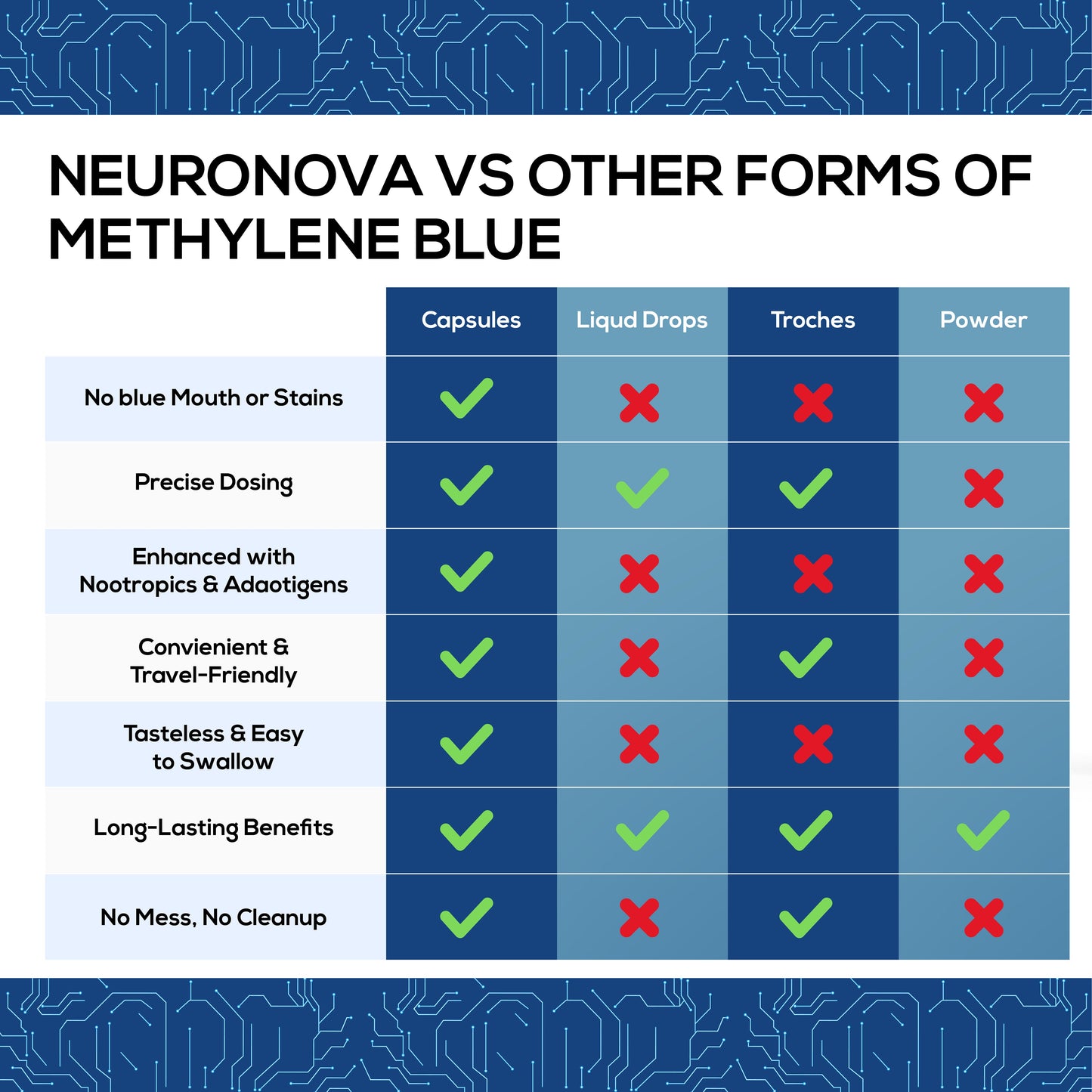 NEURONOVA VS OTHER FORMS OF METHYLENE BLUE

| | Capsules | Liqud Drops | Troches | Powder |
|---|---|---|---|---|
| No blue Mouth or Stains | ✓ | ✗ | ✗ | ✗ |
| Precise Dosing | ✓ | ✓ | ✓ | ✗ |
| Enhanced with Nootropics & Adaotigens | ✓ | ✗ | ✗ | ✗ |
| Convienient & Travel-Friendly | ✓ | ✗ | ✓ | ✗ |
| Tasteless & Easy to Swallow | ✓ | ✗ | ✗ | ✗ |
| Long-Lasting Benefits | ✓ | ✓ | ✓ | ✓ |
| No Mess, No Cleanup | ✓ | ✗ | ✓ | ✗ |